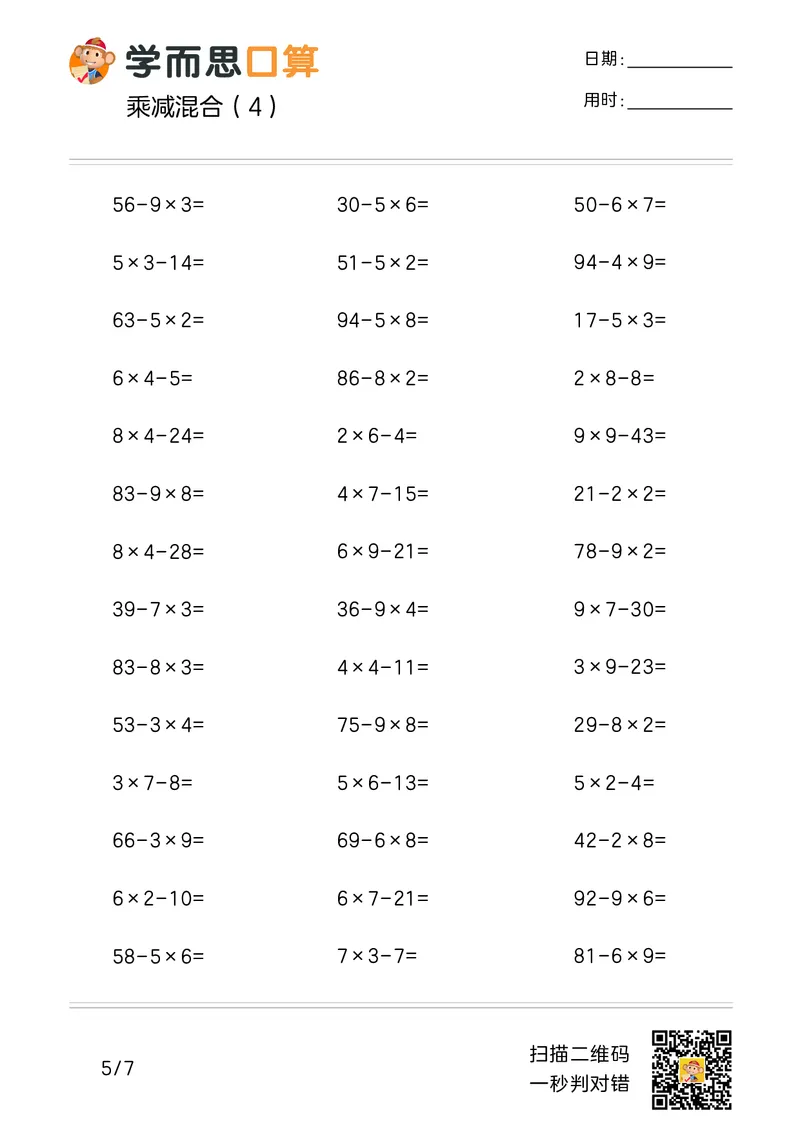 学而思口算
乘减混合（4）

日期：
用时：

$56-9\times3=$
$5\times3-14=$
$63-5\times2=$
$6\times4-5=$
$8\times4-24=$
$83-9\times8=$
$8\times4-28=$
$39-7\times3=$
$83-8\times3=$
$53-3\times4=$
$3\times7-8=$
$66-3\times9=$
$6\times2-10=$
$58-5\times6=$

$30-5\times6=$
$51-5\times2=$
$94-5\times8=$
$86-8\times2=$
$2\times6-4=$
$4\times7-15=$
$6\times9-21=$
$36-9\times4=$
$4\times4-11=$
$75-9\times8=$
$5\times6-13=$
$69-6\times8=$
$6\times7-21=$
$7\times3-7=$

$50-6\times7=$
$94-4\times9=$
$17-5\times3=$
$2\times8-8=$
$9\times9-43=$
$21-2\times2=$
$78-9\times2=$
$9\times7-30=$
$3\times9-23=$
$29-8\times2=$
$5\times2-4=$
$42-2\times8=$
$92-9\times6=$
$81-6\times9=$

5/7

扫描二维码
一秒判对错